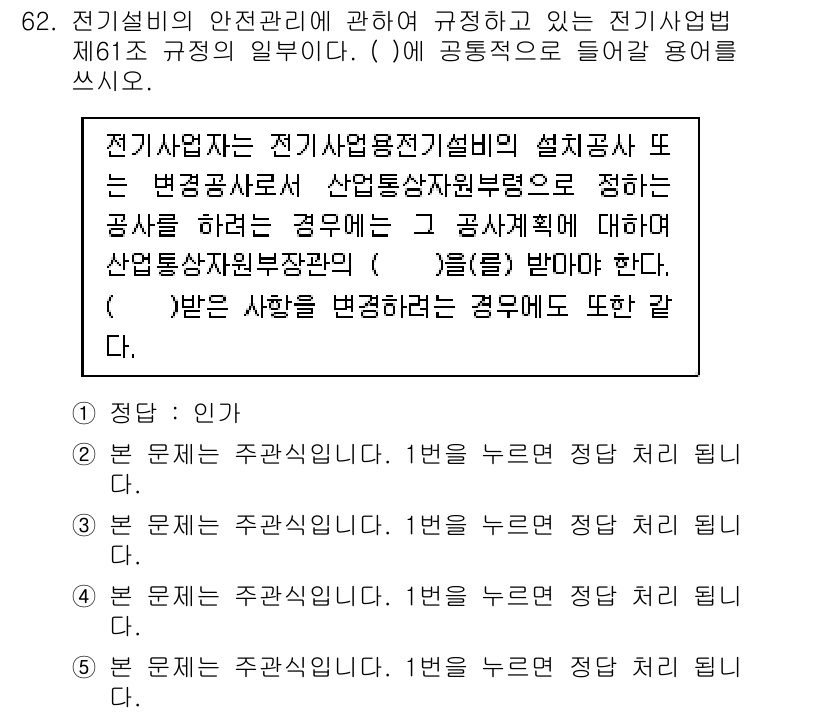 62. 전기설비의 안전관리에 관하여 규정하고 있는 전기사업법 제61조 규정의 일부이다. ( )에 공통적으로 들어갈 용어를 쓰시오.

전기사업자는 전기사업용전기설비의 설치공사 또는 변경공사로서 산업통상자원부령으로 정하는 공사를 하려는 경우에는 그 공사계획에 대하여 산업통상자원부장관의 (  )을(를) 받아야 한다. (  )받은 사항을 변경하려는 경우에도 또한 같다.

① 정답 : 인가
② 본 문제는 주관식입니다. 1번을 누르면 정답 처리 됩니다.
③ 본 문제는 주관식입니다. 1번을 누르면 정답 처리 됩니다.
④ 본 문제는 주관식입니다. 1번을 누르면 정답 처리 됩니다.
⑤ 본 문제는 주관식입니다. 1번을 누르면 정답 처리 됩니다.